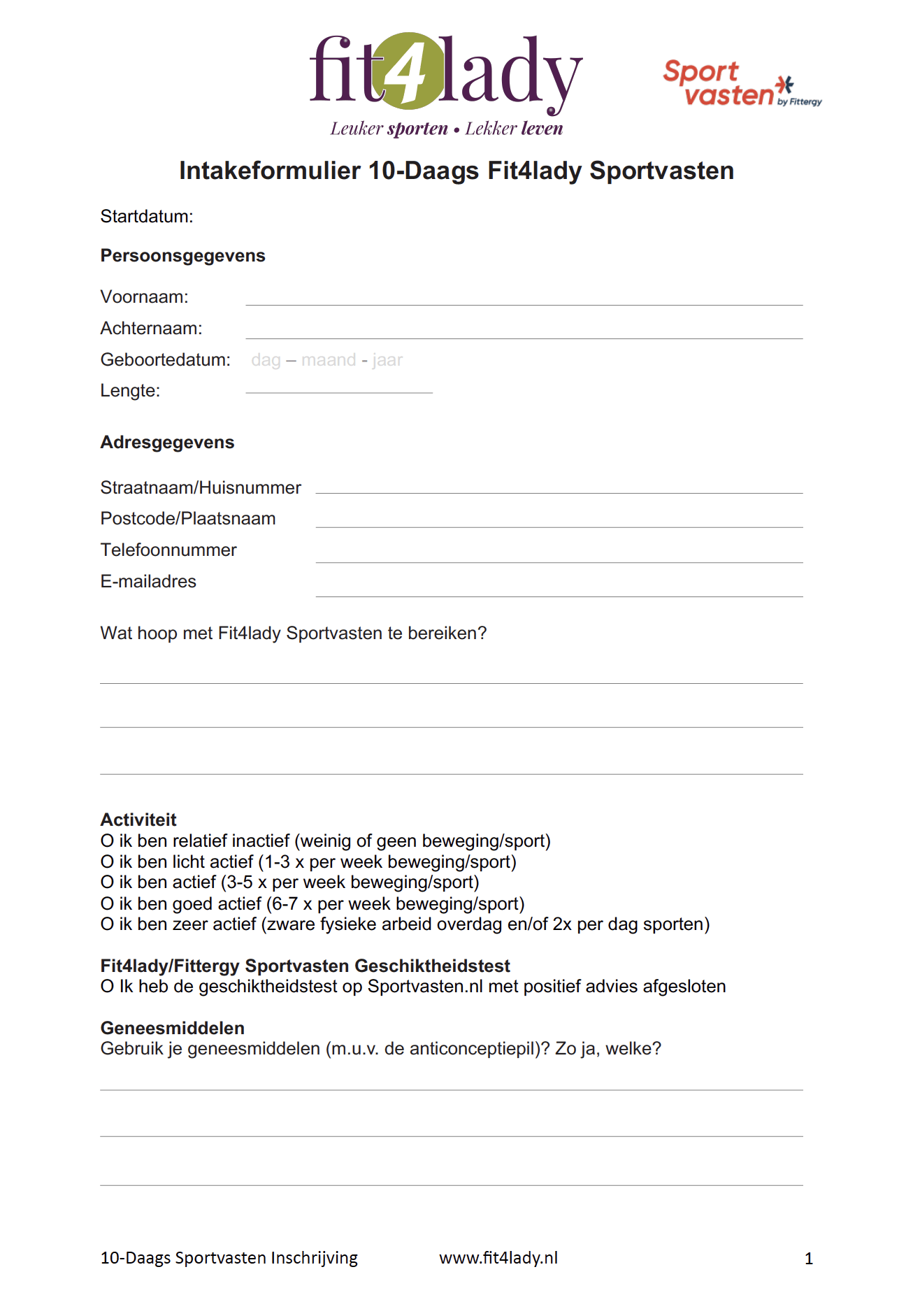 fit4lady
Leuker sporten • Lekker leven

Sport vasten by Fittergy

Intakeformulier 10-Daags Fit4lady Sportvasten

Startdatum:

Persoonsgegevens

Voornaam:
Achternaam:
Geboortedatum: dag – maand - jaar
Lengte:

Adresgegevens

Straatnaam/Huisnummer
Postcode/Plaatsnaam
Telefoonnummer
E-mailadres

Wat hoop met Fit4lady Sportvasten te bereiken?

Activiteit
O ik ben relatief inactief (weinig of geen beweging/sport)
O ik ben licht actief (1-3 x per week beweging/sport)
O ik ben actief (3-5 x per week beweging/sport)
O ik ben goed actief (6-7 x per week beweging/sport)
O ik ben zeer actief (zware fysieke arbeid overdag en/of 2x per dag sporten)

Fit4lady/Fittergy Sportvasten Geschiktheidstest
O Ik heb de geschiktheidstest op Sportvasten.nl met positief advies afgesloten

Geneesmiddelen
Gebruik je geneesmiddelen (m.u.v. de anticonceptiepil)? Zo ja, welke?

10-Daags Sportvasten Inschrijving www.fit4lady.nl 1